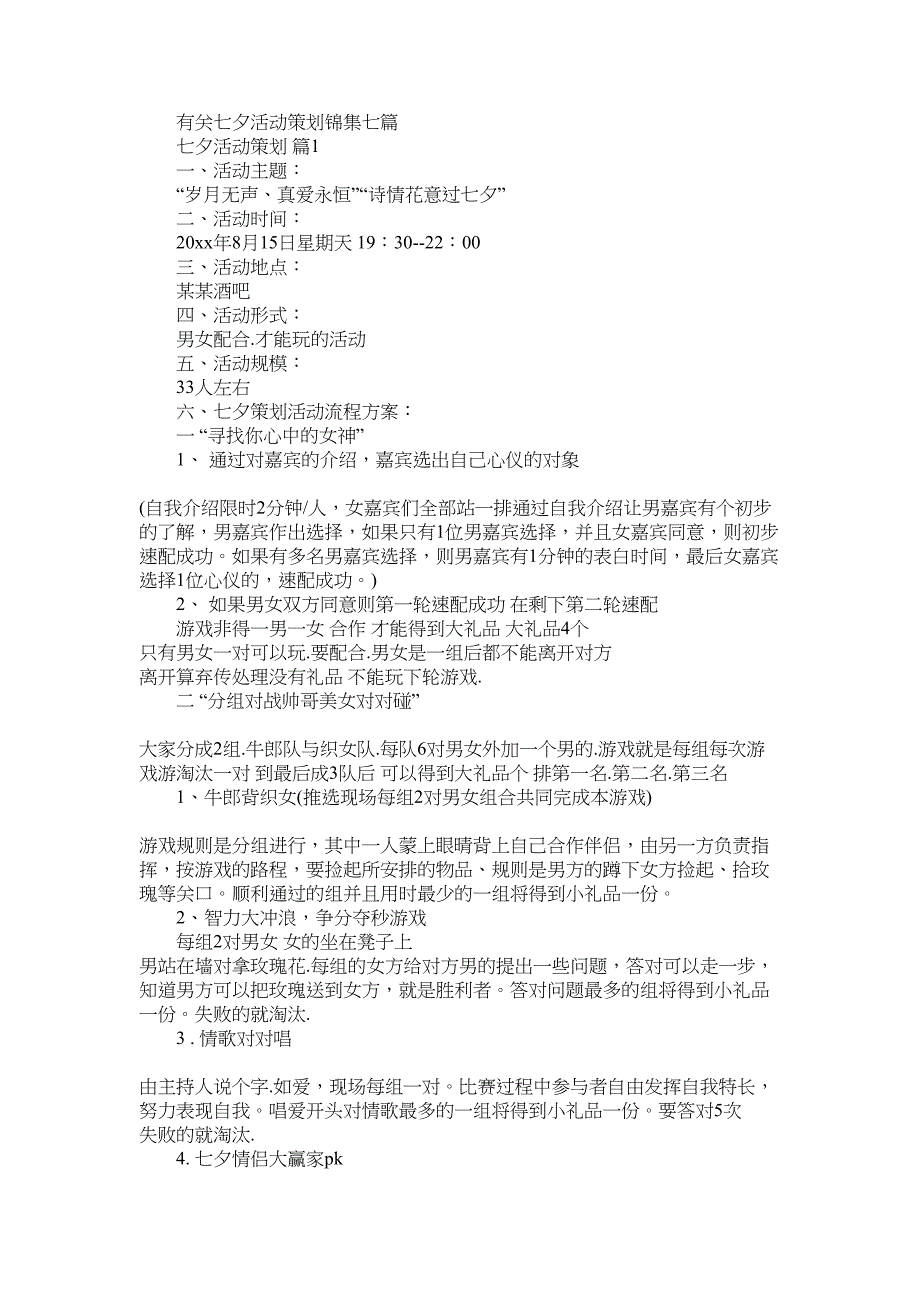 有关七夕活动策划锦集七篇
七夕活动策划 篇1
一、活动主题：
“岁月无声、真爱永恒”“诗情花意过七夕”
二、活动时间：
20xx年8月15日星期天 19：30--22：00
三、活动地点：
某某酒吧
四、活动形式：
男女配合.才能玩的活动
五、活动规模：
33人左右
六、七夕策划活动流程方案：
一 “寻找你心中的女神”
1、 通过对嘉宾的介绍，嘉宾选出自己心仪的对象

(自我介绍限时2分钟/人，女嘉宾们全部站一排通过自我介绍让男嘉宾有个初步的了解，男嘉宾作出选择，如果只有1位男嘉宾选择，并且女嘉宾同意，则初步速配成功。如果有多名男嘉宾选择，则男嘉宾有1分钟的表白时间，最后女嘉宾选择1位心仪的，速配成功。)
2、 如果男女双方同意则第一轮速配成功 在剩下第二轮速配
游戏非得一男一女 合作 才能得到大礼品 大礼品4个
只有男女一对可以玩.要配合.男女是一组后都不能离开对方
离开算弃传处理没有礼品 不能玩下轮游戏.
二 “分组对战帅哥美女对对碰”

大家分成2组.牛郎队与织女队.每队6对男女外加一个男的.游戏就是每组每次游戏游淘汰一对 到最后成3队后 可以得到大礼品个 排第一名.第二名.第三名
1、牛郎背织女(推选现场每组2对男女组合共同完成本游戏)

游戏规则是分组进行，其中一人蒙上眼睛背上自己合作伴侣，由另一方负责指挥，按游戏的路程，要捡起所安排的物品、规则是男方的蹲下女方捡起、拾玫瑰等关口。顺利通过的组并且用时最少的一组将得到小礼品一份。
2、智力大冲浪，争分夺秒游戏
每组2对男女 女的坐在凳子上
男站在墙对拿玫瑰花.每组的女方给对方男的提出一些问题，答对可以走一步，知道男方可以把玫瑰送到女方，就是胜利者。答对问题最多的组将得到小礼品一份。失败的就淘汰.
3 . 情歌对对唱

由主持人说个字.如爱，现场每组一对。比赛过程中参与者自由发挥自我特长，努力表现自我。唱爱开头对情歌最多的一组将得到小礼品一份。要答对5次
失败的就淘汰.
4. 七夕情侣大赢家pk